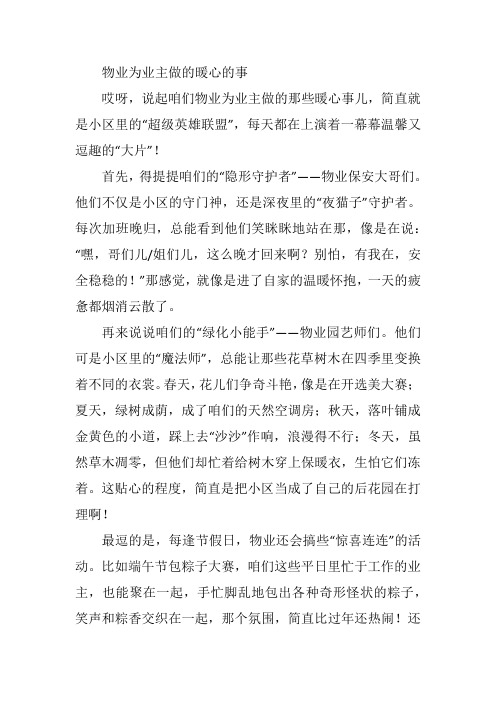 物业为业主做的暖心的事

哎呀，说起咱们物业为业主做的那些暖心事儿，简直就是小区里的“超级英雄联盟”，每天都在上演着一幕幕温馨又逗趣的“大片”！

首先，得提提咱们的“隐形守护者”——物业保安大哥们。他们不仅是小区的守门神，还是深夜里的“夜猫子”守护者。每次加班晚归，总能看到他们笑眯眯地站在那，像是在说：“嘿，哥们儿/姐们儿，这么晚才回来啊？别怕，有我在，安全稳稳的！”那感觉，就像是进了自家的温暖怀抱，一天的疲惫都烟消云散了。

再来说说咱们的“绿化小能手”——物业园艺师们。他们可是小区里的“魔法师”，总能让那些花草树木在四季里变换着不同的衣裳。春天，花儿们争奇斗艳，像是在开选美大赛；夏天，绿树成荫，成了咱们的天然空调房；秋天，落叶铺成金黄色的小道，踩上去“沙沙”作响，浪漫得不行；冬天，虽然草木凋零，但他们却忙着给树木穿上保暖衣，生怕它们冻着。这贴心的程度，简直是把小区当成了自己的后花园在打理啊！

最逗的是，每逢节假日，物业还会搞些“惊喜连连”的活动。比如端午节包粽子大赛，咱们这些平日里忙于工作的业主，也能聚在一起，手忙脚乱地包出各种奇形怪状的粽子，笑声和粽香交织在一起，那个氛围，简直比过年还热闹！还